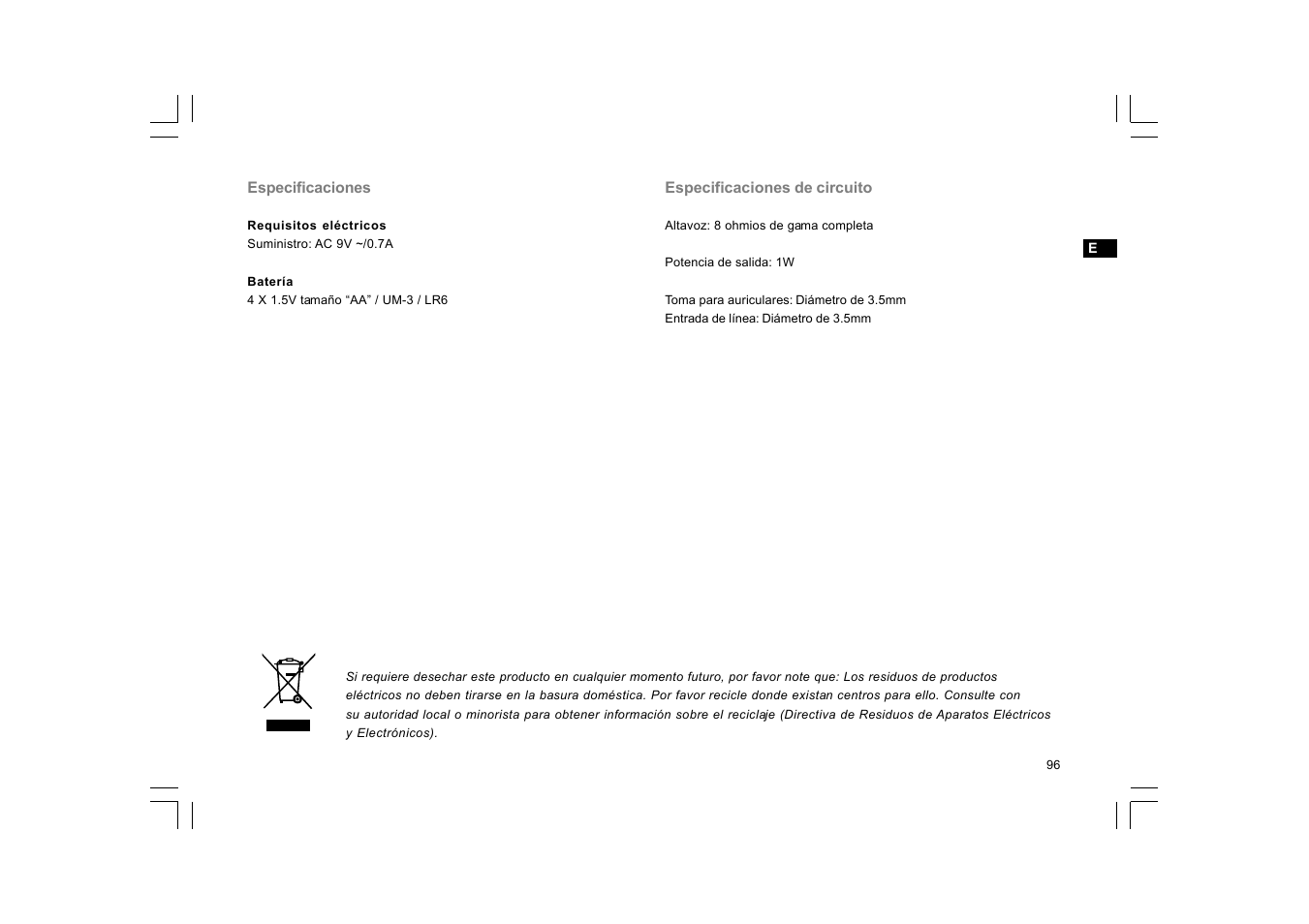 Especificaciones

Requisitos eléctricos
Suministro: AC 9V ~/0.7A

Batería
4 X 1.5V tamaño “AA” / UM-3 / LR6

Especificaciones de circuito

Altavoz: 8 ohmios de gama completa

Potencia de salida: 1W

Toma para auriculares: Diámetro de 3.5mm
Entrada de línea: Diámetro de 3.5mm

E

Si requiere desechar este producto en cualquier momento futuro, por favor note que: Los residuos de productos eléctricos no deben tirarse en la basura doméstica. Por favor recicle donde existan centros para ello. Consulte con su autoridad local o minorista para obtener información sobre el reciclaje (Directiva de Residuos de Aparatos Eléctricos y Electrónicos).

96